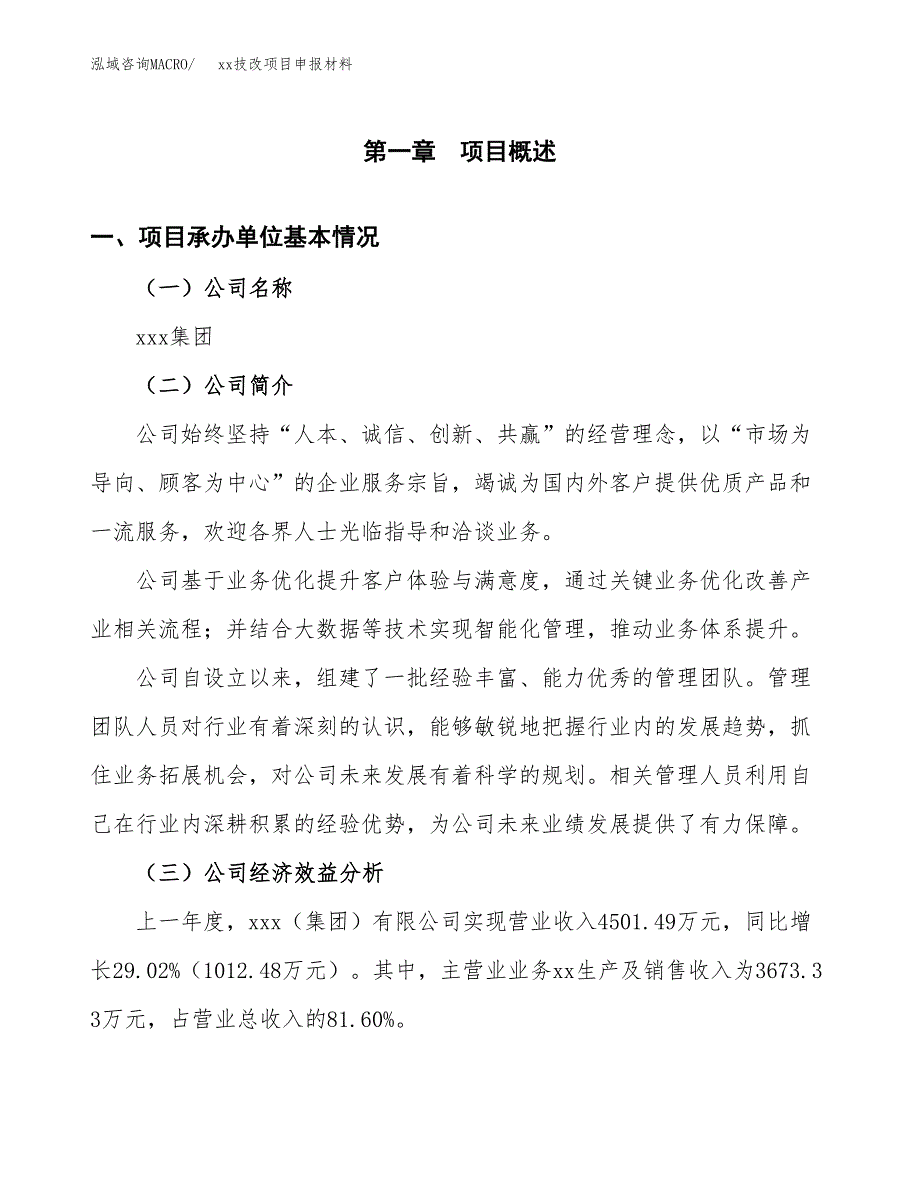 泓域咨询MACRO/　　xx技改项目申报材料

第一章　项目概述

一、项目承办单位基本情况

（一）公司名称

xxx集团

（二）公司简介

公司始终坚持“人本、诚信、创新、共赢”的经营理念，以“市场为导向、顾客为中心”的企业服务宗旨，竭诚为国内外客户提供优质产品和一流服务，欢迎各界人士光临指导和洽谈业务。

公司基于业务优化提升客户体验与满意度，通过关键业务优化改善产业相关流程；并结合大数据等技术实现智能化管理，推动业务体系提升。

公司自设立以来，组建了一批经验丰富、能力优秀的管理团队。管理团队人员对行业有着深刻的认识，能够敏锐地把握行业内的发展趋势，抓住业务拓展机会，对公司未来发展有着科学的规划。相关管理人员利用自己在行业内深耕积累的经验优势，为公司未来业绩发展提供了有力保障。

（三）公司经济效益分析

上一年度，xxx（集团）有限公司实现营业收入4501.49万元，同比增长29.02%（1012.48万元）。其中，主营业业务xx生产及销售收入为3673.33万元，占营业总收入的81.60%。